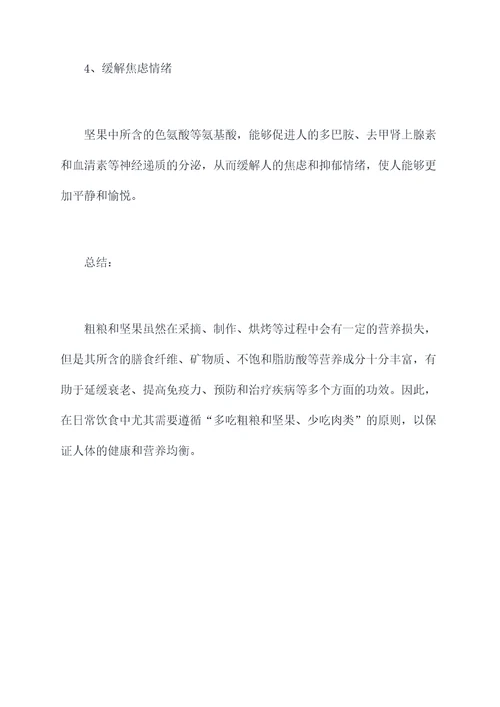 4、缓解焦虑情绪

坚果中所含的色氨酸等氨基酸，能够促进人的多巴胺、去甲肾上腺素和血清素等神经递质的分泌，从而缓解人的焦虑和抑郁情绪，使人能够更加平静和愉悦。

总结：

粗粮和坚果虽然在采摘、制作、烘烤等过程中会有一定的营养损失，但是其所含的膳食纤维、矿物质、不饱和脂肪酸等营养成分十分丰富，有助于延缓衰老、提高免疫力、预防和治疗疾病等多个方面的功效。因此，在日常饮食中尤其需要遵循“多吃粗粮和坚果、少吃肉类”的原则，以保证人体的健康和营养均衡。